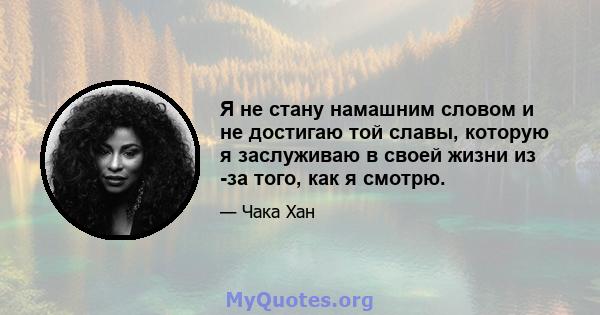 Я не стану намашним словом и не достигаю той славы, которую я заслуживаю в своей жизни из -за того, как я смотрю.

— Чака Хан

MyQuotes.org